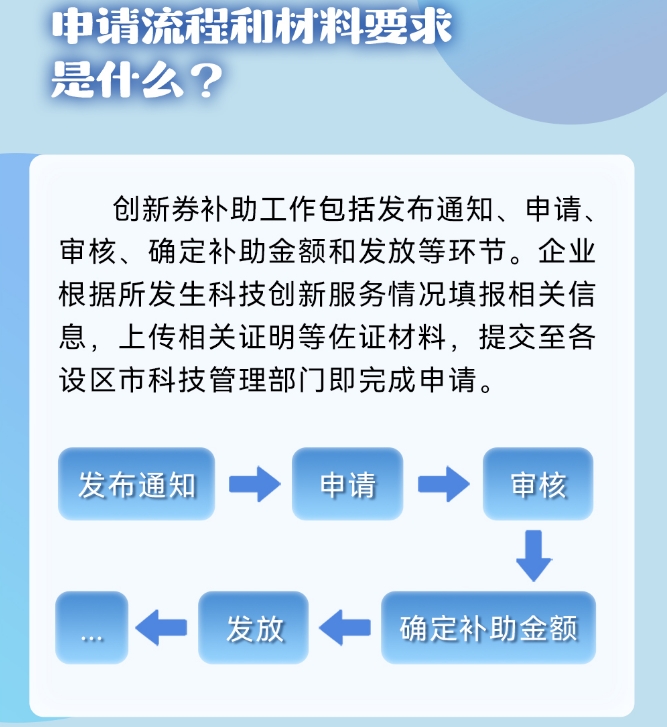 申请流程和材料要求是什么？

创新券补助工作包括发布通知、申请、审核、确定补助金额和发放等环节。企业根据所发生科技创新服务情况填报相关信息，上传相关证明等佐证材料，提交至各设区市科技管理部门即完成申请。

发布通知

申请

审核

确定补助金额

发放

...